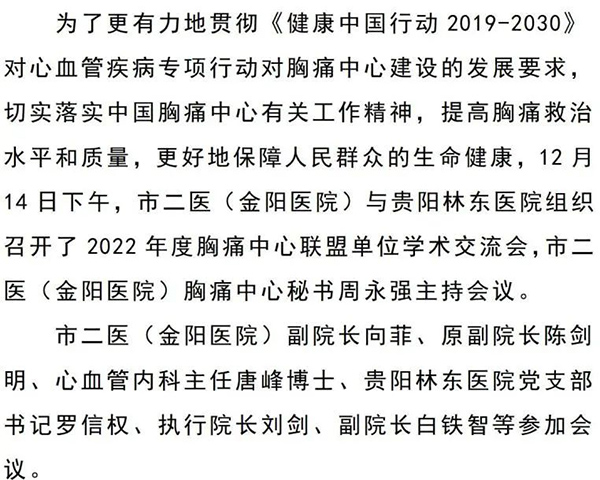 为了更有力地贯彻《健康中国行动 2019-2030》对心血管疾病专项行动对胸痛中心建设的发展要求，切实落实中国胸痛中心有关工作精神，提高胸痛救治水平和质量，更好地保障人民群众的生命健康，12 月 14 日下午，市二医（金阳医院）与贵阳林东医院组织召开了 2022 年度胸痛中心联盟单位学术交流会，市二医（金阳医院）胸痛中心秘书周永强主持会议。

市二医（金阳医院）副院长向菲、原副院长陈剑明、心血管内科主任唐峰博士、贵阳林东医院党支部书记罗信权、执行院长刘剑、副院长白铁智等参加会议。